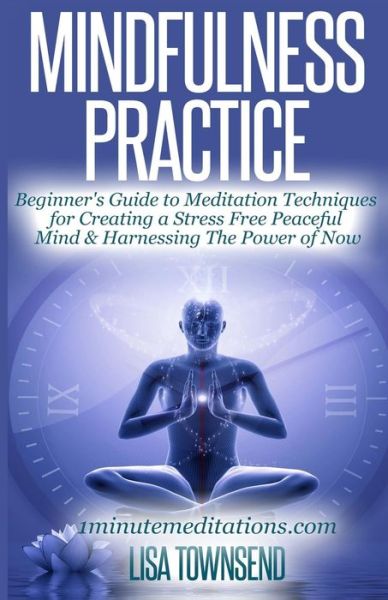 MINDFULNESS PRACTICE

Beginner's Guide to Meditation Techniques for Creating a Stress Free Peaceful Mind & Harnessing The Power of Now

XII

IX

III

1minutemeditations.com

LISA TOWNSEND